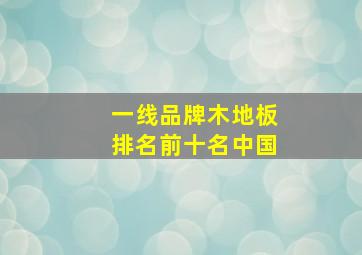 一线品牌木地板
排名前十名中国